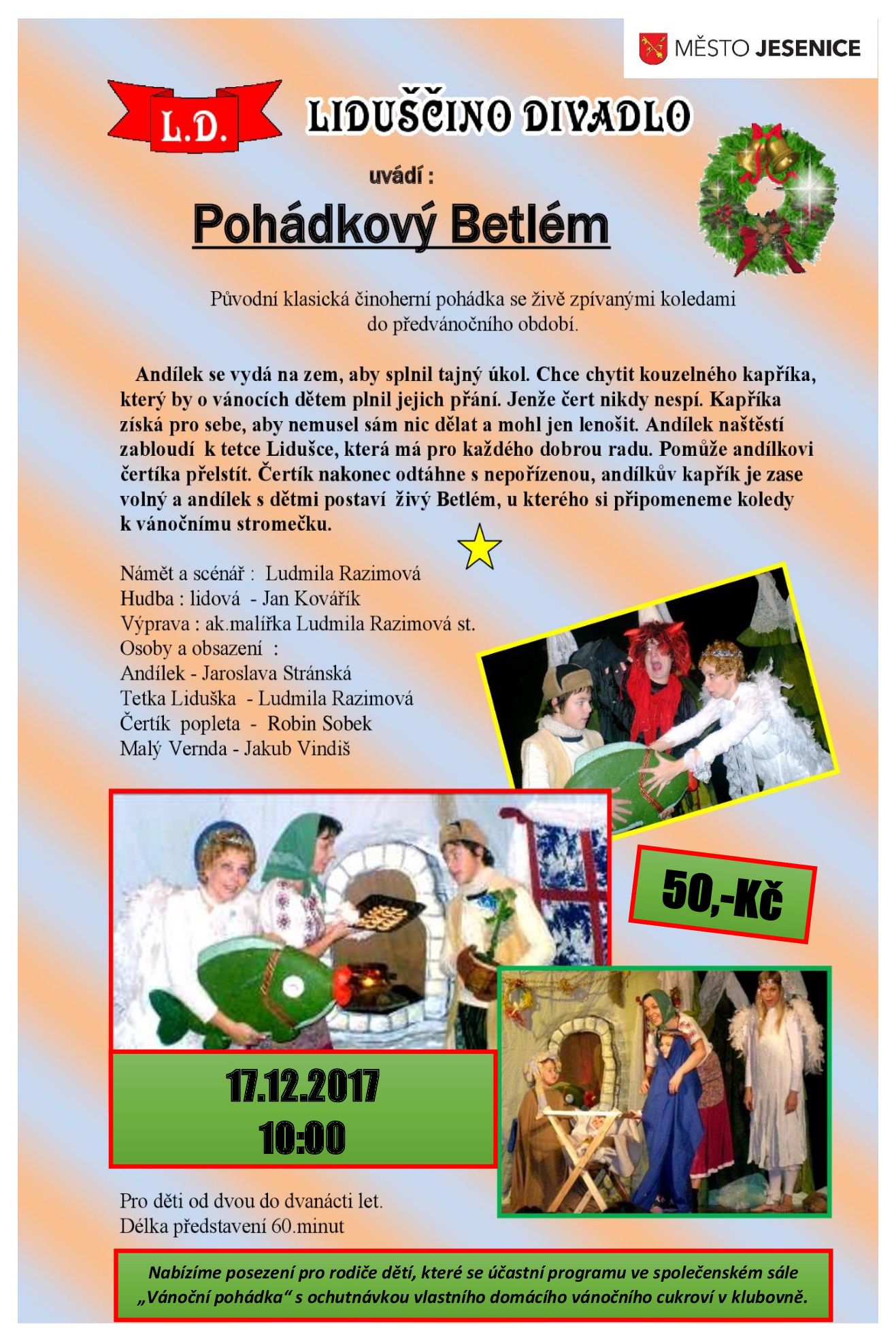 MĚSTO JESENICE

L.D.

LIDUŠČINO DIVADLO

uvádí :

Pohádkový Betlém

Původní klasická činoherní pohádka se živě zpívanými koledami do předvánočního období.

Andílek se vydá na zem, aby splnil tajný úkol. Chce chytit kouzelného kapříka, který by o vánocích dětem plnil jejich přání. Jenže čert nikdy nespí. Kapříka získá pro sebe, aby nemusel sám nic dělat a mohl jen lenošit. Andílek naštěstí zabloudí k tetce Lidušce, která má pro každého dobrou radu. Pomůže andílkovi čertíka přelstít. Čertík nakonec odtáhne s nepořízenou, andílkův kapřík je zase volný a andílek s dětmi postaví živý Betlém, u kterého si připomeneme koledy k vánočnímu stromečku.

Námět a scénář : Ludmila Razimová
Hudba : lidová - Jan Kovářík
Výprava : ak.malířka Ludmila Razimová st.
Osoby a obsazení :
Andílek - Jaroslava Stránská
Tetka Liduška - Ludmila Razimová
Čertík popleta - Robin Sobek
Malý Vernda - Jakub Vindiš

50,-Kč

17.12.2017
10:00

Pro děti od dvou do dvanácti let.
Délka představení 60.minut

Nabízíme posezení pro rodiče dětí, které se účastní programu ve společenském sále „Vánoční pohádka“ s ochutnávkou vlastního domácího vánočního cukroví v klubovně.